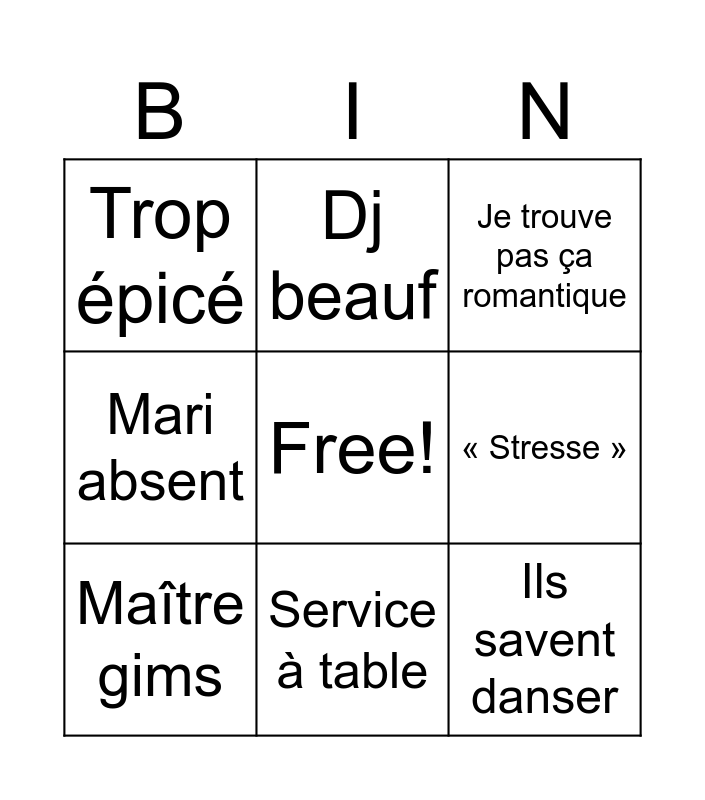 | B | I | N |
|---|---|---|
| Trop épicé | Dj beauf | Je trouve pas ça romantique |
| Mari absent | Free! | « Stresse » |
| Maître gims | Service à table | Ils savent danser |